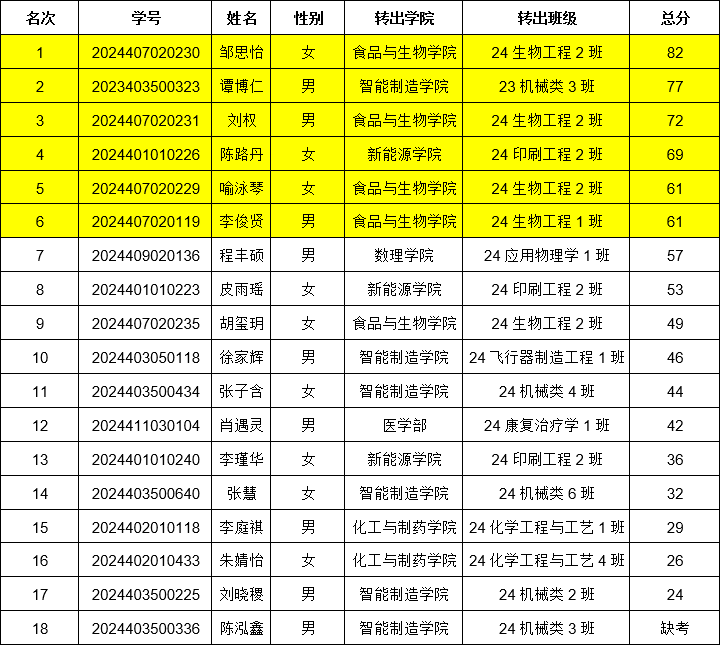 | 名次 | 学号 | 姓名 | 性别 | 转出学院 | 转出班级 | 总分 |
|---|---|---|---|---|---|---|
| 1 | 2024407020230 | 邹思怡 | 女 | 食品与生物学院 | 24 生物工程 2 班 | 82 |
| 2 | 2023403500323 | 谭博仁 | 男 | 智能制造学院 | 23 机械类 3 班 | 77 |
| 3 | 2024407020231 | 刘权 | 男 | 食品与生物学院 | 24 生物工程 2 班 | 72 |
| 4 | 2024401010226 | 陈路丹 | 女 | 新能源学院 | 24 印刷工程 2 班 | 69 |
| 5 | 2024407020229 | 喻泳琴 | 女 | 食品与生物学院 | 24 生物工程 2 班 | 61 |
| 6 | 2024407020119 | 李俊贤 | 男 | 食品与生物学院 | 24 生物工程 1 班 | 61 |
| 7 | 2024409020136 | 程丰硕 | 男 | 数理学院 | 24 应用物理学 1 班 | 57 |
| 8 | 2024401010223 | 皮雨瑶 | 女 | 新能源学院 | 24 印刷工程 2 班 | 53 |
| 9 | 2024407020235 | 胡玺玥 | 女 | 食品与生物学院 | 24 生物工程 2 班 | 49 |
| 10 | 2024403050118 | 徐家辉 | 男 | 智能制造学院 | 24 飞行器制造工程 1 班 | 46 |
| 11 | 2024403500434 | 张子含 | 女 | 智能制造学院 | 24 机械类 4 班 | 44 |
| 12 | 2024411030104 | 肖遇灵 | 男 | 医学部 | 24 康复治疗学 1 班 | 42 |
| 13 | 2024401010240 | 李瑾华 | 女 | 新能源学院 | 24 印刷工程 2 班 | 36 |
| 14 | 2024403500640 | 张慧 | 女 | 智能制造学院 | 24 机械类 6 班 | 32 |
| 15 | 2024402010118 | 李庭祺 | 男 | 化工与制药学院 | 24 化学工程与工艺 1 班 | 29 |
| 16 | 2024402010433 | 朱婧怡 | 女 | 化工与制药学院 | 24 化学工程与工艺 4 班 | 26 |
| 17 | 2024403500225 | 刘晓稷 | 男 | 智能制造学院 | 24 机械类 2 班 | 24 |
| 18 | 2024403500336 | 陈泓鑫 | 男 | 智能制造学院 | 24 机械类 3 班 | 缺考 |